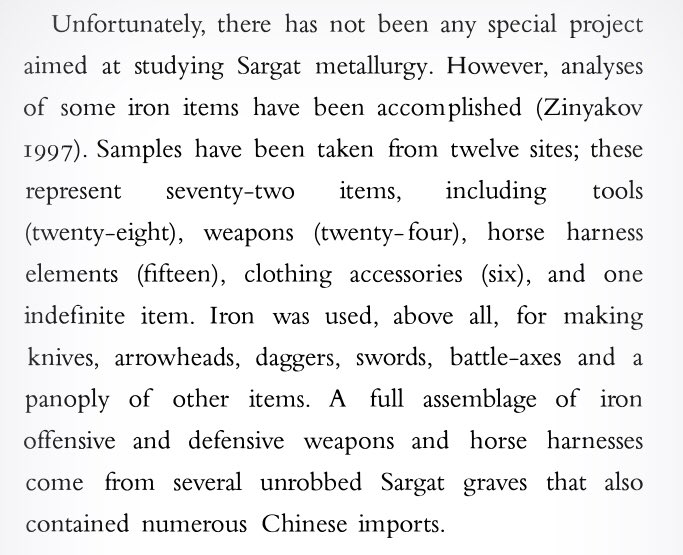 Unfortunately, there has not been any special project aimed at studying Sargat metallurgy. However, analyses of some iron items have been accomplished (Zinyakov 1997). Samples have been taken from twelve sites; these represent seventy-two items, including tools (twenty-eight), weapons (twenty-four), horse harness elements (fifteen), clothing accessories (six), and one indefinite item. Iron was used, above all, for making knives, arrowheads, daggers, swords, battle-axes and a panoply of other items. A full assemblage of iron offensive and defensive weapons and horse harnesses come from several unrobbed Sargat graves that also contained numerous Chinese imports.